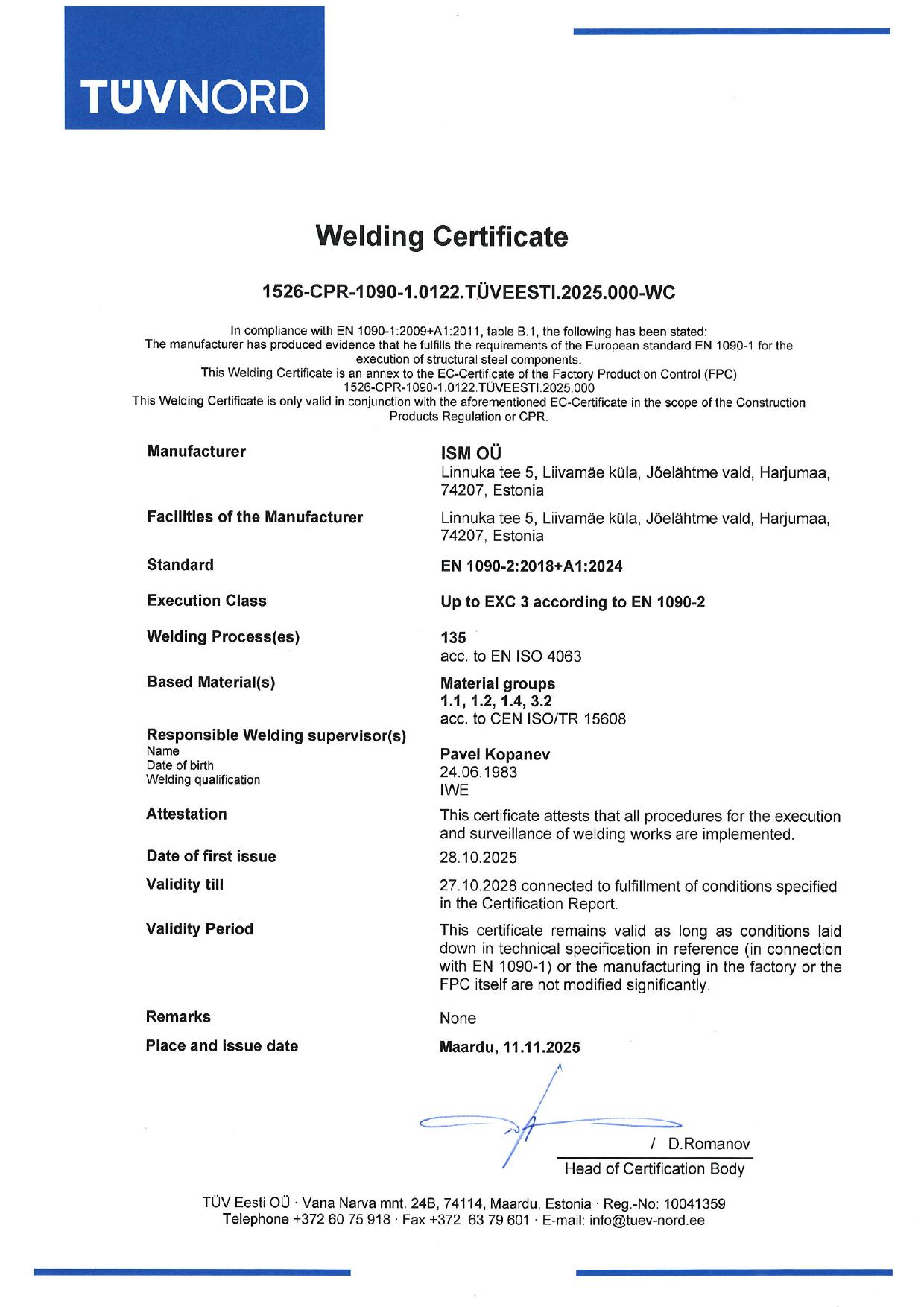 TÜVNORD

Welding Certificate

1526-CPR-1090-1.0122.TÜVEESTI.2025.000-WC

In compliance with EN 1090-1:2009+A1:2011, table B.1, the following has been stated:
The manufacturer has produced evidence that he fulfills the requirements of the European standard EN 1090-1 for the execution of structural steel components.
This Welding Certificate is an annex to the EC-Certificate of the Factory Production Control (FPC)
1526-CPR-1090-1.0122.TÜVEESTI.2025.000
This Welding Certificate is only valid in conjunction with the aforementioned EC-Certificate in the scope of the Construction Products Regulation or CPR.

Manufacturer
ISM OÜ
Linnuka tee 5, Liivamäe küla, Jõelähtme vald, Harjumaa, 74207, Estonia

Facilities of the Manufacturer
Linnuka tee 5, Liivamäe küla, Jõelähtme vald, Harjumaa, 74207, Estonia

Standard
EN 1090-2:2018+A1:2024

Execution Class
Up to EXC 3 according to EN 1090-2

Welding Process(es)
135
acc. to EN ISO 4063

Based Material(s)
Material groups
1.1, 1.2, 1.4, 3.2
acc. to CEN ISO/TR 15608

Responsible Welding supervisor(s)
Name
Date of birth
Welding qualification
Pavel Kopanev
24.06.1983
IWE

Attestation
This certificate attests that all procedures for the execution and surveillance of welding works are implemented.

Date of first issue
28.10.2025

Validity till
27.10.2028 connected to fulfillment of conditions specified in the Certification Report.

Validity Period
This certificate remains valid as long as conditions laid down in technical specification in reference (in connection with EN 1090-1) or the manufacturing in the factory or the FPC itself are not modified significantly.

Remarks
None

Place and issue date
Maardu, 11.11.2025

/ D.Romanov
Head of Certification Body

TÜV Eesti OÜ · Vana Narva mnt. 24B, 74114, Maardu, Estonia · Reg.-No: 10041359
Telephone +372 60 75 918 · Fax +372 63 79 601 · E-mail: info@tuev-nord.ee